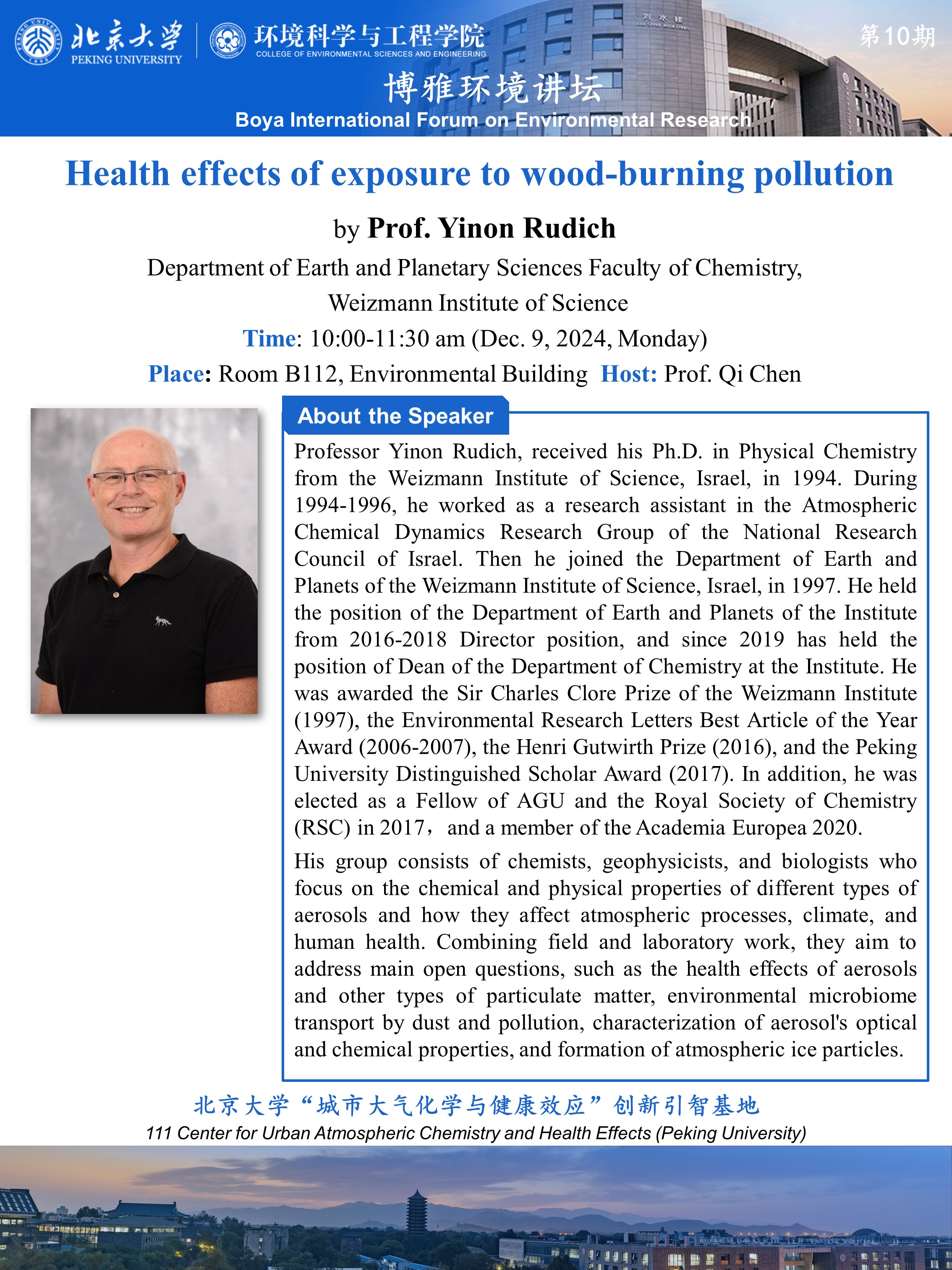 北京大学 PEKING UNIVERSITY

环境科学与工程学院 COLLEGE OF ENVIRONMENTAL SCIENCES AND ENGINEERING

第10期

博雅环境讲坛

Boya International Forum on Environmental Research

Health effects of exposure to wood-burning pollution

by Prof. Yinon Rudich

Department of Earth and Planetary Sciences Faculty of Chemistry, Weizmann Institute of Science

Time: 10:00-11:30 am (Dec. 9, 2024, Monday)

Place: Room B112, Environmental Building Host: Prof. Qi Chen

About the Speaker

Professor Yinon Rudich, received his Ph.D. in Physical Chemistry from the Weizmann Institute of Science, Israel, in 1994. During 1994-1996, he worked as a research assistant in the Atmospheric Chemical Dynamics Research Group of the National Research Council of Israel. Then he joined the Department of Earth and Planets of the Weizmann Institute of Science, Israel, in 1997. He held the position of the Department of Earth and Planets of the Institute from 2016-2018 Director position, and since 2019 has held the position of Dean of the Department of Chemistry at the Institute. He was awarded the Sir Charles Clore Prize of the Weizmann Institute (1997), the Environmental Research Letters Best Article of the Year Award (2006-2007), the Henri Gutwirth Prize (2016), and the Peking University Distinguished Scholar Award (2017). In addition, he was elected as a Fellow of AGU and the Royal Society of Chemistry (RSC) in 2017， and a member of the Academia Europea 2020.

His group consists of chemists, geophysicists, and biologists who focus on the chemical and physical properties of different types of aerosols and how they affect atmospheric processes, climate, and human health. Combining field and laboratory work, they aim to address main open questions, such as the health effects of aerosols and other types of particulate matter, environmental microbiome transport by dust and pollution, characterization of aerosol's optical and chemical properties, and formation of atmospheric ice particles.

北京大学“城市大气化学与健康效应”创新引智基地

111 Center for Urban Atmospheric Chemistry and Health Effects (Peking University)